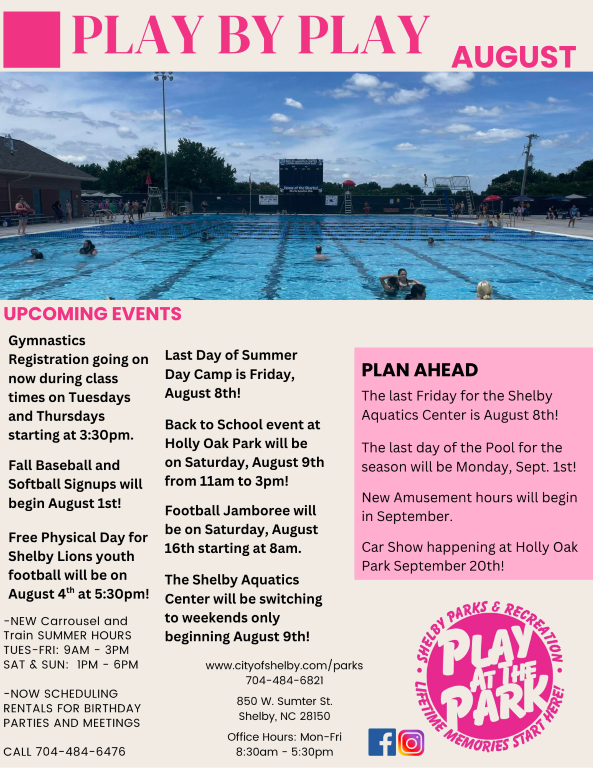 PLAY BY PLAY
AUGUST

Home of the Sharks!

UPCOMING EVENTS

Gymnastics Registration going on now during class times on Tuesdays and Thursdays starting at 3:30pm.

Fall Baseball and Softball Signups will begin August 1st!

Free Physical Day for Shelby Lions youth football will be on August 4$^{th}$ at 5:30pm!

-NEW Carrousel and Train SUMMER HOURS
TUES-FRI: 9AM - 3PM
SAT & SUN: 1PM - 6PM

-NOW SCHEDULING RENTALS FOR BIRTHDAY PARTIES AND MEETINGS

CALL 704-484-6476

Last Day of Summer Day Camp is Friday, August 8th!

Back to School event at Holly Oak Park will be on Saturday, August 9th from 11am to 3pm!

Football Jamboree will be on Saturday, August 16th starting at 8am.

The Shelby Aquatics Center will be switching to weekends only beginning August 9th!

www.cityofshelby.com/parks
704-484-6821

850 W. Sumter St.
Shelby, NC 28150

Office Hours: Mon-Fri
8:30am - 5:30pm

PLAN AHEAD

The last Friday for the Shelby Aquatics Center is August 8th!

The last day of the Pool for the season will be Monday, Sept. 1st!

New Amusement hours will begin in September.

Car Show happening at Holly Oak Park September 20th!

SHELBY PARKS & RECREATION
PLAY AT THE PARK
LIFETIME MEMORIES START HERE!